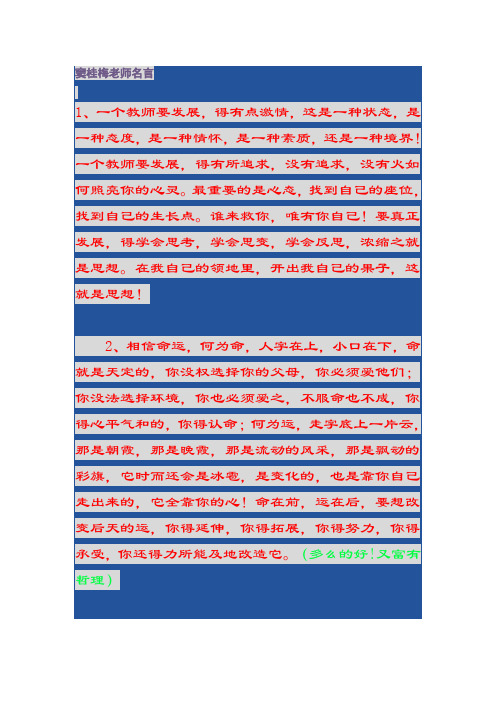 窦桂梅老师名言

1、一个教师要发展，得有点激情，这是一种状态，是一种态度，是一种情怀，是一种素质，还是一种境界！一个教师要发展，得有所追求，没有追求，没有火如何照亮你的心灵。最重要的是心态，找到自己的座位，找到自己的生长点。谁来救你，唯有你自己！要真正发展，得学会思考，学会思变，学会反思，浓缩之就是思想。在我自己的领地里，开出我自己的果子，这就是思想！

2、相信命运，何为命，人字在上，小口在下，命就是天定的，你没权选择你的父母，你必须爱他们；你没法选择环境，你也必须爱之，不服命也不成，你得心平气和的，你得认命；何为运，走字底上一片云，那是朝霞，那是晚霞，那是流动的风采，那是飘动的彩旗，它时而还会是冰雹，是变化的，也是靠你自己走出来的，它全靠你的心！命在前，运在后，要想改变后天的运，你得延伸，你得拓展，你得努力，你得承受，你还得力所能及地改造它。（多么的好！又富有哲理）